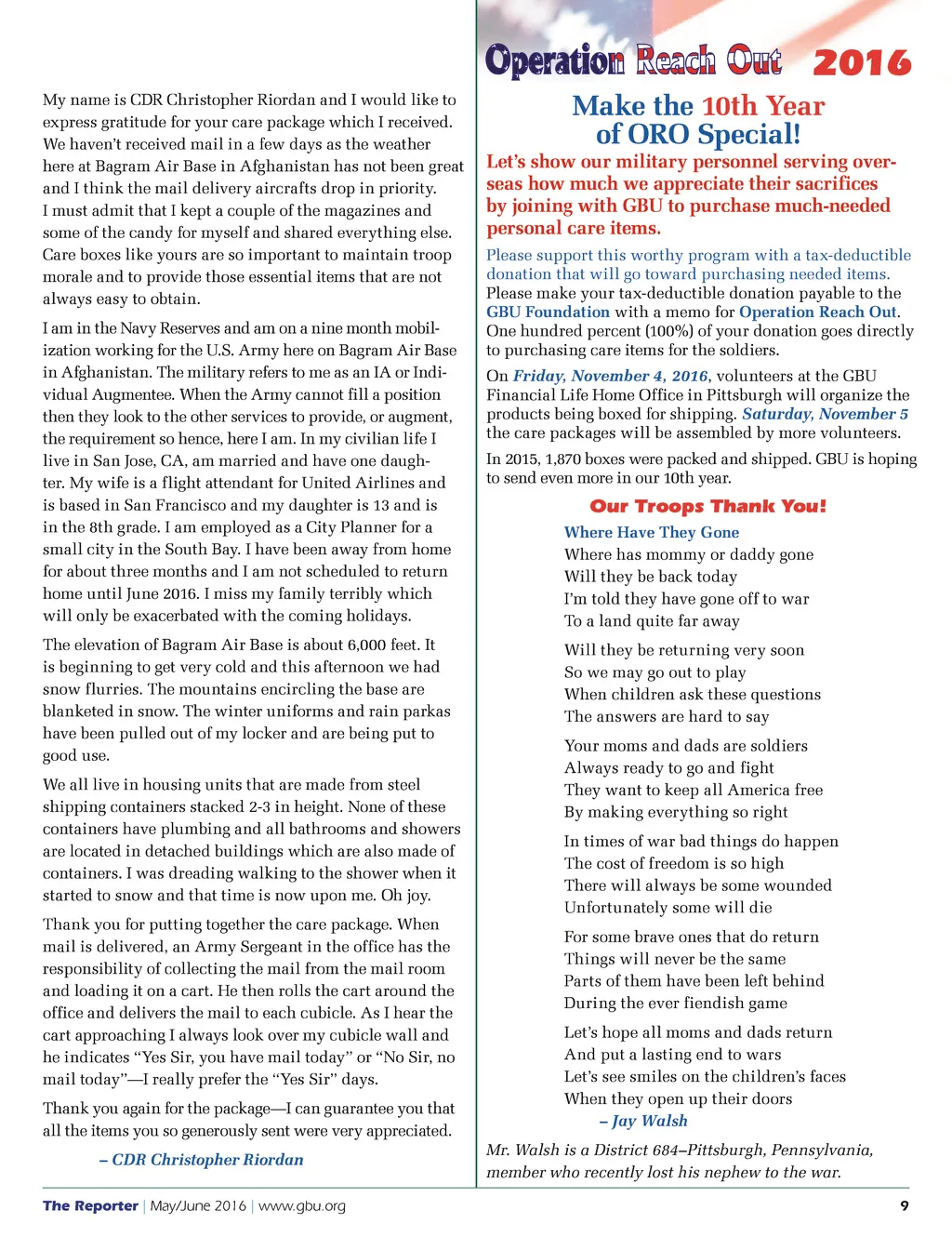 My name is CDR Christopher Riordan and I would like to express gratitude for your care package which I received. We haven't received mail in a few days as the weather here at Bagram Air Base in Afghanistan has not been great and I think the mail delivery aircrafts drop in priority. I must admit that I kept a couple of the magazines and some of the candy for myself and shared everything else. Care boxes like yours are so important to maintain troop morale and to provide those essential items that are not always easy to obtain.

I am in the Navy Reserves and am on a nine month mobilization working for the U.S. Army here on Bagram Air Base in Afghanistan. The military refers to me as an IA or Individual Augmentee. When the Army cannot fill a position then they look to the other services to provide, or augment, the requirement so hence, here I am. In my civilian life I live in San Jose, CA, am married and have one daughter. My wife is a flight attendant for United Airlines and is based in San Francisco and my daughter is 13 and is in the 8th grade. I am employed as a City Planner for a small city in the South Bay. I have been away from home for about three months and I am not scheduled to return home until June 2016. I miss my family terribly which will only be exacerbated with the coming holidays.

The elevation of Bagram Air Base is about 6,000 feet. It is beginning to get very cold and this afternoon we had snow flurries. The mountains encircling the base are blanketed in snow. The winter uniforms and rain parkas have been pulled out of my locker and are being put to good use.

We all live in housing units that are made from steel shipping containers stacked 2-3 in height. None of these containers have plumbing and all bathrooms and showers are located in detached buildings which are also made of containers. I was dreading walking to the shower when it started to snow and that time is now upon me. Oh joy.

Thank you for putting together the care package. When mail is delivered, an Army Sergeant in the office has the responsibility of collecting the mail from the mail room and loading it on a cart. He then rolls the cart around the office and delivers the mail to each cubicle. As I hear the cart approaching I always look over my cubicle wall and he indicates "Yes Sir, you have mail today" or "No Sir, no mail today"—I really prefer the "Yes Sir" days.

Thank you again for the package—I can guarantee you that all the items you so generously sent were very appreciated.

– CDR Christopher Riordan

Operation Reach Out 2016

Make the 10th Year of ORO Special!

Let's show our military personnel serving overseas how much we appreciate their sacrifices by joining with GBU to purchase much-needed personal care items.

Please support this worthy program with a tax-deductible donation that will go toward purchasing needed items. Please make your tax-deductible donation payable to the GBU Foundation with a memo for Operation Reach Out. One hundred percent (100%) of your donation goes directly to purchasing care items for the soldiers.

On Friday, November 4, 2016, volunteers at the GBU Financial Life Home Office in Pittsburgh will organize the products being boxed for shipping. Saturday, November 5 the care packages will be assembled by more volunteers.

In 2015, 1,870 boxes were packed and shipped. GBU is hoping to send even more in our 10th year.

Our Troops Thank You!

Where Have They Gone
Where has mommy or daddy gone
Will they be back today
I'm told they have gone off to war
To a land quite far away

Will they be returning very soon
So we may go out to play
When children ask these questions
The answers are hard to say

Your moms and dads are soldiers
Always ready to go and fight
They want to keep all America free
By making everything so right

In times of war bad things do happen
The cost of freedom is so high
There will always be some wounded
Unfortunately some will die

For some brave ones that do return
Things will never be the same
Parts of them have been left behind
During the ever fiendish game

Let's hope all moms and dads return
And put a lasting end to wars
Let's see smiles on the children's faces
When they open up their doors

– Jay Walsh

Mr. Walsh is a District 684–Pittsburgh, Pennsylvania, member who recently lost his nephew to the war.

The Reporter | May/June 2016 | www.gbu.org 9